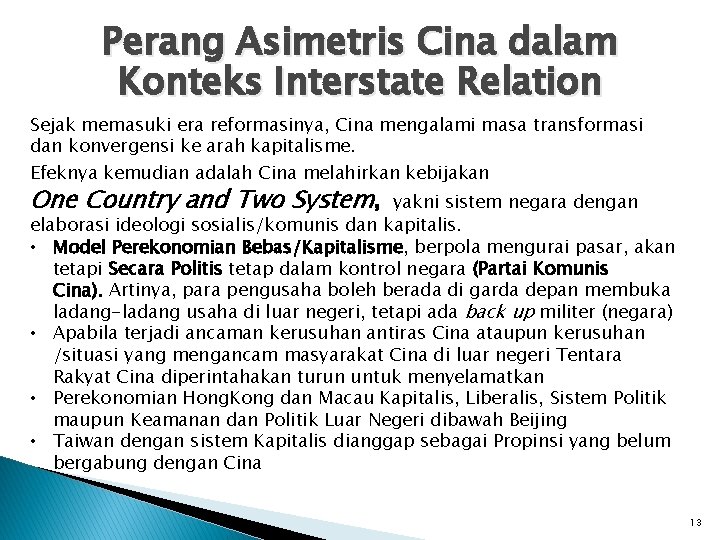 Perang Asimetris Cina dalam Konteks Interstate Relation

Sejak memasuki era reformasinya, Cina mengalami masa transformasi dan konvergensi ke arah kapitalisme.

Efeknya kemudian adalah Cina melahirkan kebijakan

One Country and Two System, yakni sistem negara dengan elaborasi ideologi sosialis/komunis dan kapitalis.

• Model Perekonomian Bebas/Kapitalisme, berpola mengurai pasar, akan tetapi Secara Politis tetap dalam kontrol negara (Partai Komunis Cina). Artinya, para pengusaha boleh berada di garda depan membuka ladang-ladang usaha di luar negeri, tetapi ada back up militer (negara)
• Apabila terjadi ancaman kerusuhan antiras Cina ataupun kerusuhan /situasi yang mengancam masyarakat Cina di luar negeri Tentara Rakyat Cina diperintahakan turun untuk menyelamatkan
• Perekonomian HongKong dan Macau Kapitalis, Liberalis, Sistem Politik maupun Keamanan dan Politik Luar Negeri dibawah Beijing
• Taiwan dengan sistem Kapitalis dianggap sebagai Propinsi yang belum bergabung dengan Cina

13